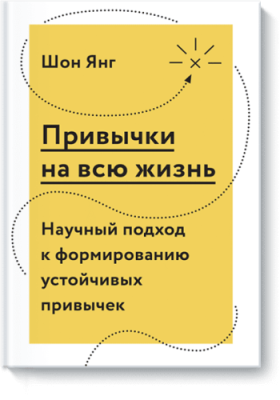 Шон Янг

Привычки на всю жизнь

Научный подход к формированию устойчивых привычек